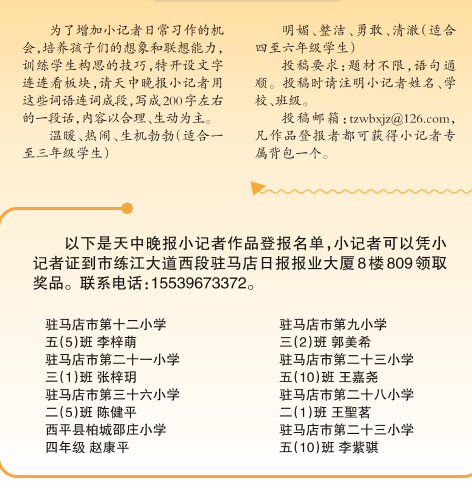 为了增加小记者日常习作的机会，培养孩子们的想象和联想能力，训练学生构思的技巧，特开设文字连连看板块，请天中晚报小记者用这些词语连词成段，写成200字左右的一段话，内容以合理、生动为主。

温暖、热闹、生机勃勃（适合一至三年级学生）

明媚、整洁、勇敢、清澈（适合四至六年级学生）

投稿要求：题材不限，语句通顺。投稿时请注明小记者姓名、学校、班级。

投稿邮箱：tzwbxjz@126.com，凡作品登报者都可获得小记者专属背包一个。

以下是天中晚报小记者作品登报名单，小记者可以凭小记者证到市练江大道西段驻马店日报报业大厦8楼809领取奖品。联系电话：15539673372。

驻马店市第十二小学
五(5)班 李梓萌
驻马店市第二十一小学
三(1)班 张梓玥
驻马店市第三十六小学
二(5)班 陈健平
西平县柏城邵庄小学
四年级 赵康平

驻马店市第九小学
三(2)班 郭美希
驻马店市第二十三小学
五(10)班 王嘉尧
驻马店市第二十八小学
二(1)班 王聖茗
驻马店市第二十三小学
五(10)班 李紫骐